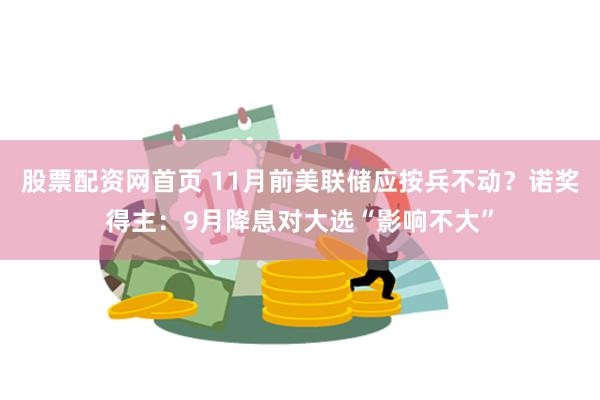 股票配资网首页 11月前美联储应按兵不动？诺奖得主：9月降息对大选“影响不大”